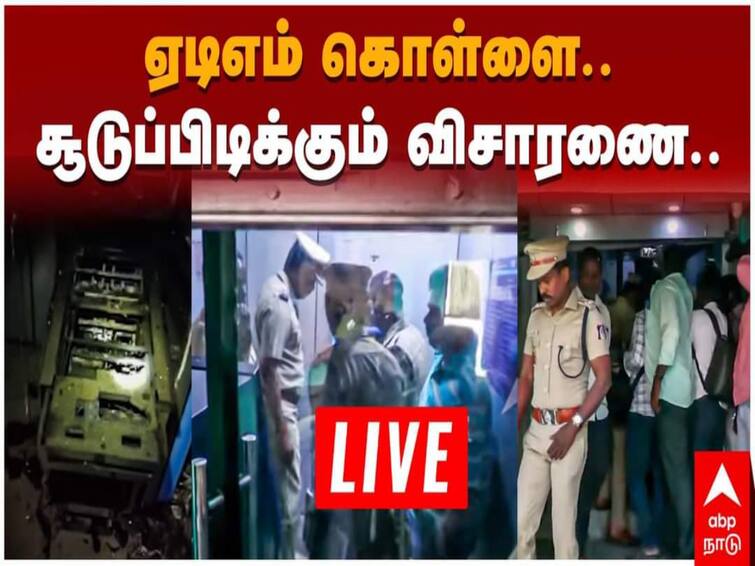 ஏடிஎம் கொள்ளை..
சூடுப்பிடிக்கும் விசாரணை..

LIVE

abp நாடு